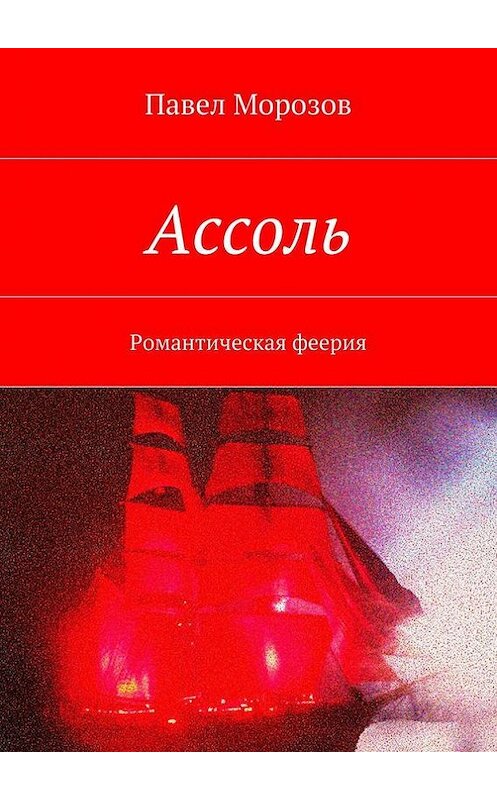 Павел Морозов

Ассоль

Романтическая феерия